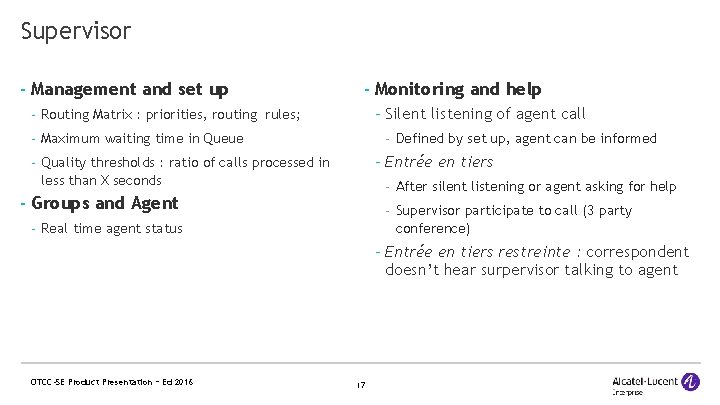 Supervisor

- Management and set up
- Routing Matrix : priorities, routing rules;
- Maximum waiting time in Queue
- Quality thresholds : ratio of calls processed in less than X seconds

- Groups and Agent
- Real time agent status

- Monitoring and help
- Silent listening of agent call
- Defined by set up, agent can be informed
- Entrée en tiers
- After silent listening or agent asking for help
- Supervisor participate to call (3 party conference)
- Entrée en tiers restreinte : correspondent doesn't hear surpervisor talking to agent

OTCC-SE Product Presentation – Ed 2016

17

Alcatel·Lucent Enterprise